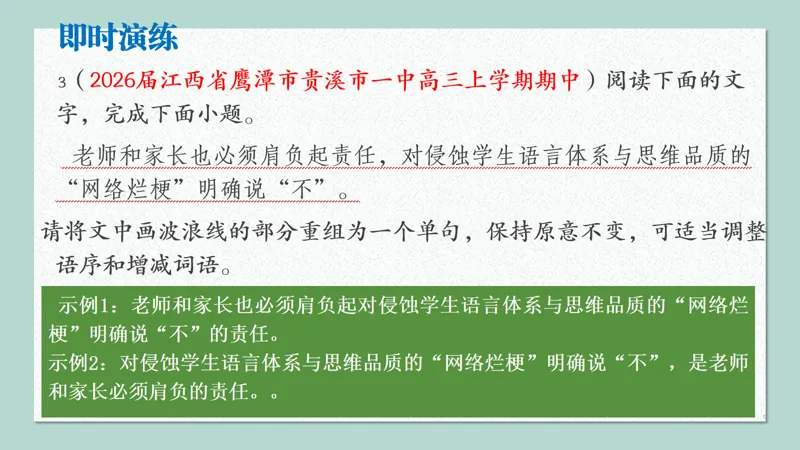 即时演练

3（2026届江西省鹰潭市贵溪市一中高三上学期期中）阅读下面的文字，完成下面小题。

老师和家长也必须肩负起责任，对侵蚀学生语言体系与思维品质的“网络烂梗”明确说“不”。

请将文中画波浪线的部分重组为一个单句，保持原意不变，可适当调整语序和增减词语。

示例1：老师和家长也必须肩负起对侵蚀学生语言体系与思维品质的“网络烂梗”明确说“不”的责任。
示例2：对侵蚀学生语言体系与思维品质的“网络烂梗”明确说“不”，是老师和家长必须肩负的责任。。